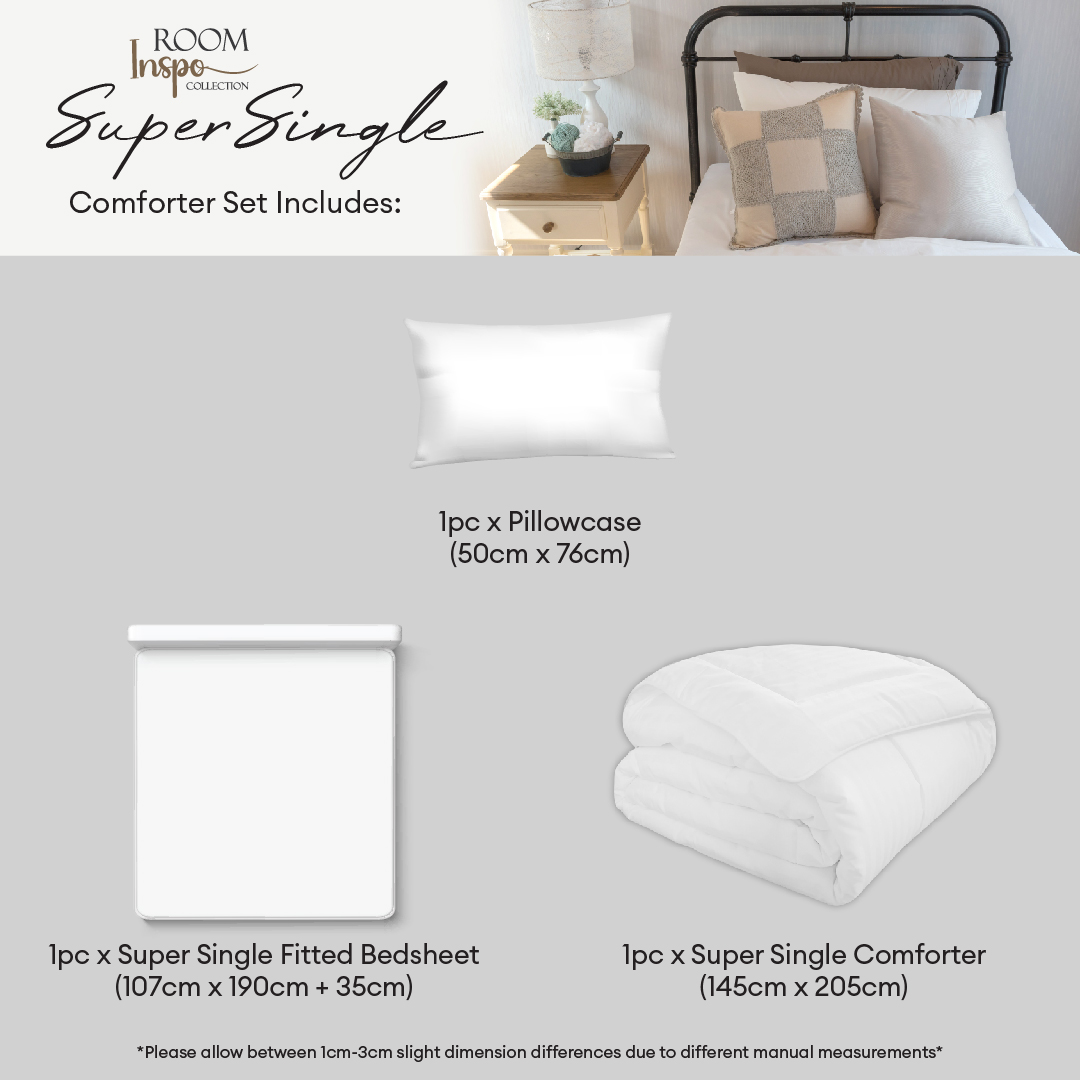 ROOM
Inspo
COLLECTION
Super Single
Comforter Set Includes:

1pc x Pillowcase
(50cm x 76cm)

1pc x Super Single Fitted Bedsheet
(107cm x 190cm + 35cm)

1pc x Super Single Comforter
(145cm x 205cm)

*Please allow between 1cm-3cm slight dimension differences due to different manual measurements*